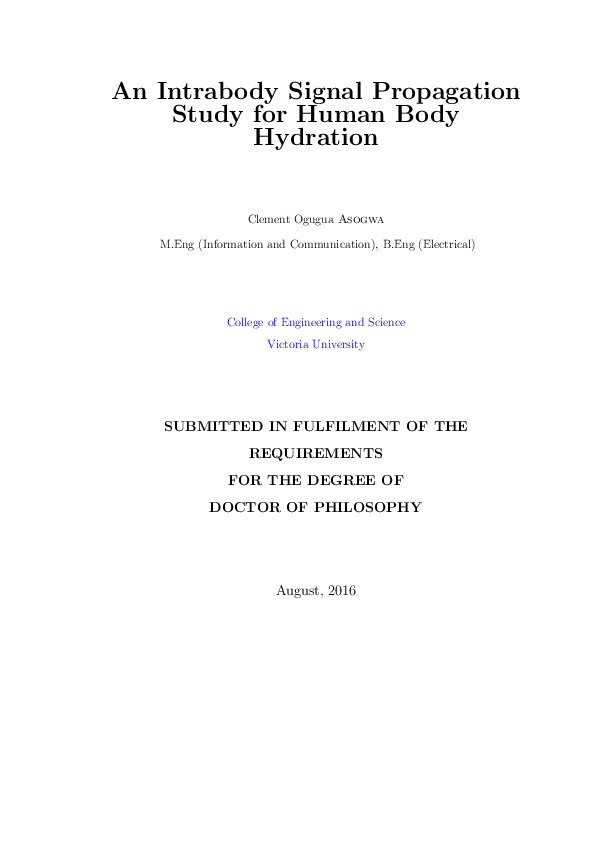 An Intrabody Signal Propagation Study for Human Body Hydration

Clement Ogugua Asogwa

M.Eng (Information and Communication), B.Eng (Electrical)

College of Engineering and Science
Victoria University

SUBMITTED IN FULFILMENT OF THE REQUIREMENTS FOR THE DEGREE OF DOCTOR OF PHILOSOPHY

August, 2016